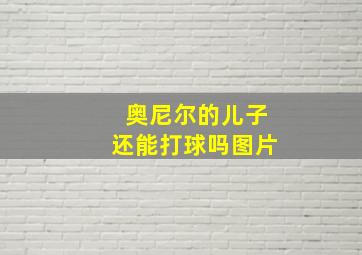 奥尼尔的儿子
还能打球吗图片